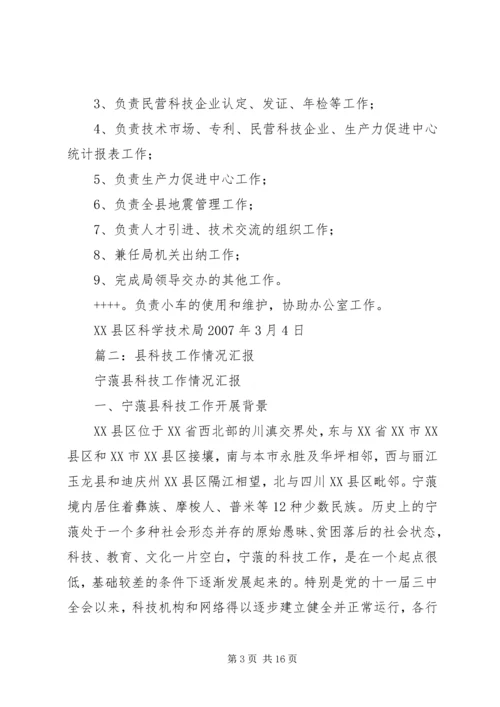 3、负责民营科技企业认定、发证、年检等工作；

4、负责技术市场、专利、民营科技企业、生产力促进中心统计报表工作；

5、负责生产力促进中心工作；

6、负责全县地震管理工作；

7、负责人才引进、技术交流的组织工作；

8、兼任局机关出纳工作；

9、完成局领导交办的其他工作。

++++。负责小车的使用和维护，协助办公室工作。

XX 县区科学技术局 2007 年 3 月 4 日

篇二：县科技工作情况汇报

宁蒗县科技工作情况汇报

一、宁蒗县科技工作开展背景

XX 县区位于 XX 省西北部的川滇交界处，东与 XX 省 XX 市 XX 县区和 XX 市 XX 县区接壤，南与本市永胜及华坪相邻，西与丽江玉龙县和迪庆州 XX 县区隔江相望，北与四川 XX 县区毗邻。宁蒗境内居住着彝族、摩梭人、普米等 12 种少数民族。历史上的宁蒗处于一个多种社会形态并存的原始愚昧、贫困落后的社会状态，科技、教育、文化一片空白，宁蒗的科技工作，是在一个起点很低，基础较差的条件下逐渐发展起来的。特别是党的十一届三中全会以来，科技机构和网络得以逐步建立健全并正常运行，各行

第 3 页 共 16 页